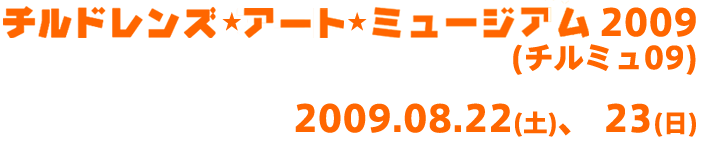 チルドレンズ★アート★ミュージアム 2009
(チルミュ09)

2009.08.22(土)、 23(日)